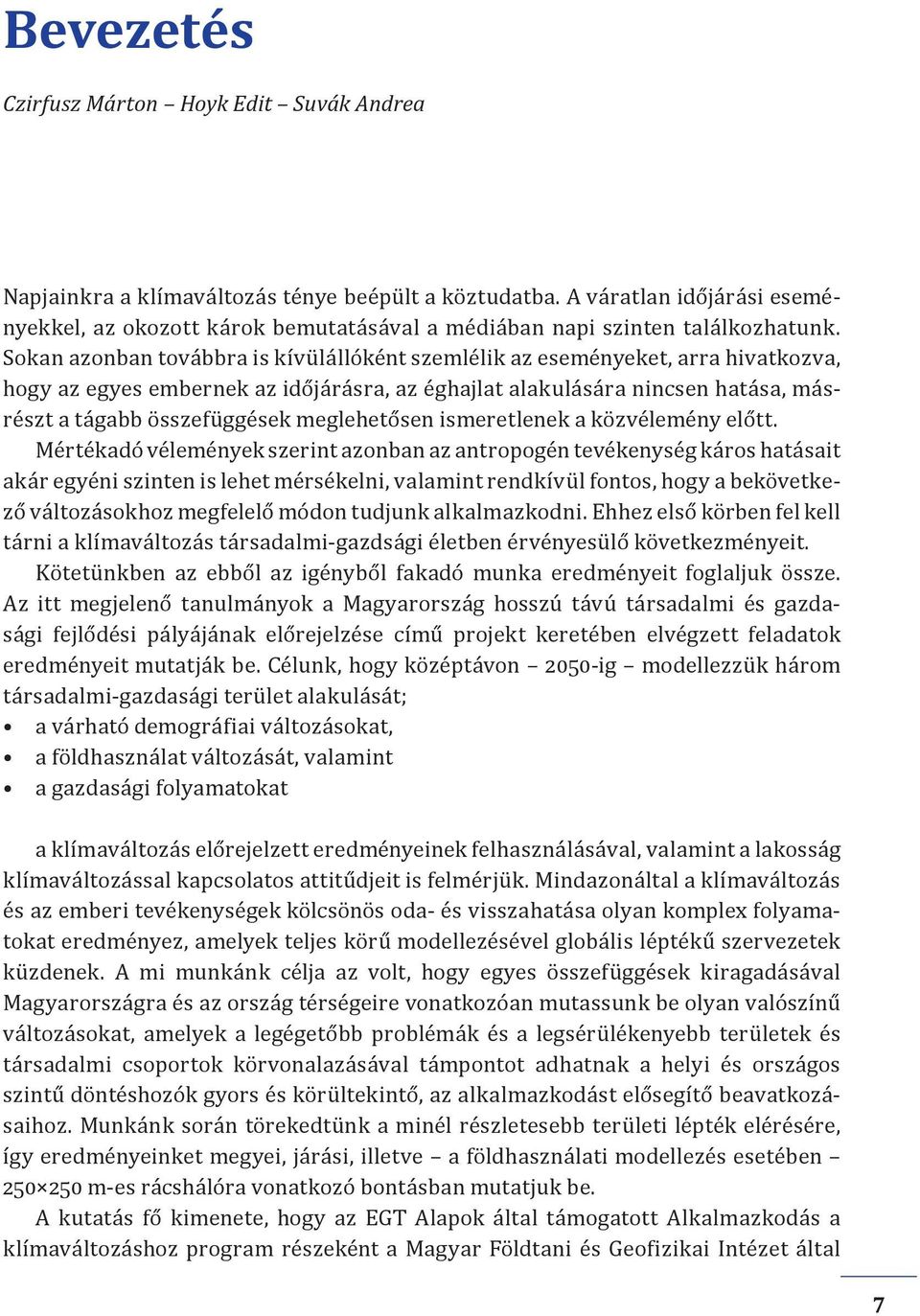 Bevezetés

Czirfusz Márton – Hoyk Edit – Suvák Andrea

Napjainkra a klímaváltozás ténye beépült a köztudatba. A váratlan időjárási eseményekkel, az okozott károk bemutatásával a médiában napi szinten találkozhatunk. Sokan azonban továbbra is kívülállóként szemlélik az eseményeket, arra hivatkozva, hogy az egyes embernek az időjárásra, az éghajlat alakulására nincsen hatása, másrészt a tágabb összefüggések meglehetősen ismeretlenek a közvélemény előtt. Mértékadó vélemények szerint azonban az antropogén tevékenység káros hatásait akár egyéni szinten is lehet mérsékelni, valamint rendkívül fontos, hogy a bekövetkező változásokhoz megfelelő módon tudjunk alkalmazkodni. Ehhez első körben fel kell tárni a klímaváltozás társadalmi-gazdsági életben érvényesülő következményeit.

Kötetünkben az ebből az igényből fakadó munka eredményeit foglaljuk össze. Az itt megjelenő tanulmányok a Magyarország hosszú távú társadalmi és gazdasági fejlődési pályájának előrejelzése című projekt keretében elvégzett feladatok eredményeit mutatják be. Célunk, hogy középtávon – 2050-ig – modellezzük három társadalmi-gazdasági terület alakulását;
• a várható demográfiai változásokat,
• a földhasználat változását, valamint
• a gazdasági folyamatokat

a klímaváltozás előrejelzett eredményeinek felhasználásával, valamint a lakosság klímaváltozással kapcsolatos attitűdjeit is felmérjük. Mindazonáltal a klímaváltozás és az emberi tevékenységek kölcsönös oda- és visszahatása olyan komplex folyamatokat eredményez, amelyek teljes körű modellezésével globális léptékű szervezetek küzdenek. A mi munkánk célja az volt, hogy egyes összefüggések kiragadásával Magyarországra és az ország térségeire vonatkozóan mutassunk be olyan valószínű változásokat, amelyek a legégetőbb problémák és a legsérülékenyebb területek és társadalmi csoportok körvonalazásával támpontot adhatnak a helyi és országos szintű döntéshozók gyors és körültekintő, az alkalmazkodást elősegítő beavatkozásaihoz. Munkánk során törekedtünk a minél részletesebb területi lépték elérésére, így eredményeinket megyei, járási, illetve – a földhasználati modellezés esetében – 250×250 m-es rácshálóra vonatkozó bontásban mutatjuk be.

A kutatás fő kimenete, hogy az EGT Alapok által támogatott Alkalmazkodás a klímaváltozáshoz program részeként a Magyar Földtani és Geofizikai Intézet által

7